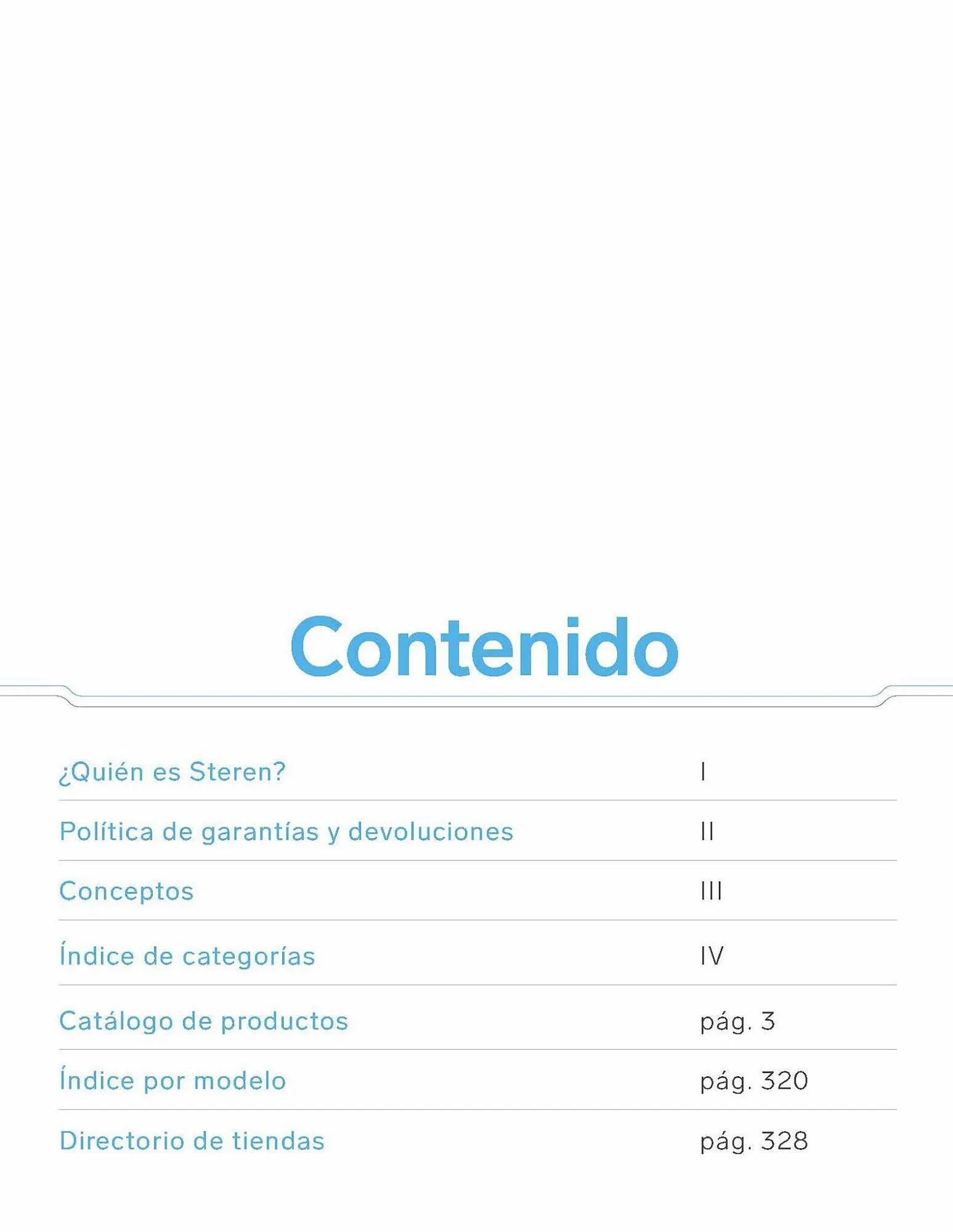 Contenido

| | |
|---|---|
| ¿Quién es Steren? | I |
| Política de garantías y devoluciones | II |
| Conceptos | III |
| Índice de categorías | IV |
| Catálogo de productos | pág. 3 |
| Índice por modelo | pág. 320 |
| Directorio de tiendas | pág. 328 |